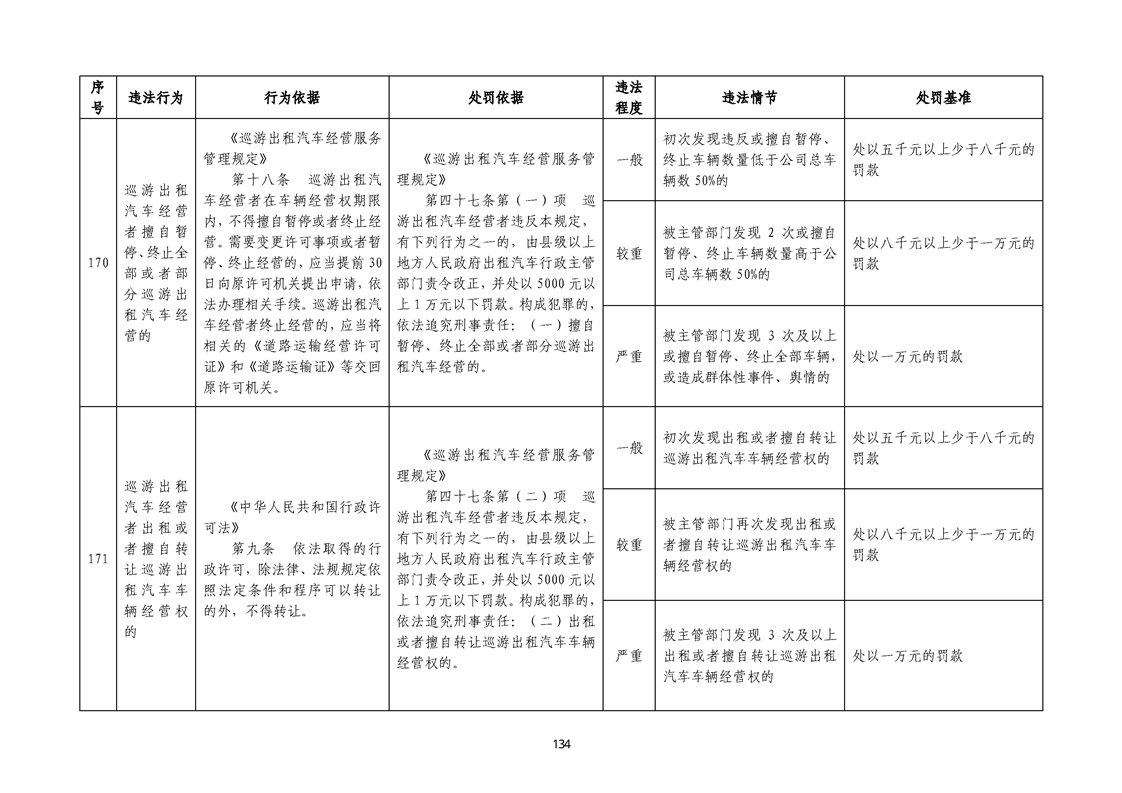 | 序号 | 违法行为 | 行为依据 | 处罚依据 | 违法程度 | 违法情节 | 处罚基准 |
|---|---|---|---|---|---|---|
| 170 | 巡游出租汽车经营者擅自暂停、终止全部或者部分巡游出租汽车经营的 | 《巡游出租汽车经营服务管理规定》 第十八条 巡游出租汽车经营者在车辆经营权期限内，不得擅自暂停或者终止经营。需要变更许可事项或者暂停、终止经营的，应当提前30日向原许可机关提出申请，依法办理相关手续。巡游出租汽车经营者终止经营的，应当将相关的《道路运输经营许可证》和《道路运输证》等交回原许可机关。 | 《巡游出租汽车经营服务管理规定》 第四十七条第（一）项 巡游出租汽车经营者违反本规定，有下列行为之一的，由县级以上地方人民政府出租汽车行政主管部门责令改正，并处以5000元以上1万元以下罚款。构成犯罪的，依法追究刑事责任：（一）擅自暂停、终止全部或者部分巡游出租汽车经营的。 | 一般 | 初次发现违反或擅自暂停、终止车辆数量低于公司总车辆数50%的 | 处以五千元以上少于八千元的罚款 |
| | | | | 较重 | 被主管部门发现2次或擅自暂停、终止车辆数量高于公司总车辆数50%的 | 处以八千元以上少于一万元的罚款 |
| | | | | 严重 | 被主管部门发现3次及以上或擅自暂停、终止全部车辆，或造成群体性事件、舆情的 | 处以一万元的罚款 |
| 171 | 巡游出租汽车经营者出租或者擅自转让巡游出租汽车车辆经营权的 | 《中华人民共和国行政许可法》 第九条 依法取得的行政许可，除法律、法规规定依照法定条件和程序可以转让的外，不得转让。 | 《巡游出租汽车经营服务管理规定》 第四十七条第（二）项 巡游出租汽车经营者违反本规定，有下列行为之一的，由县级以上地方人民政府出租汽车行政主管部门责令改正，并处以5000元以上1万元以下罚款。构成犯罪的，依法追究刑事责任：（二）出租或者擅自转让巡游出租汽车车辆经营权的。 | 一般 | 初次发现出租或者擅自转让巡游出租汽车车辆经营权的 | 处以五千元以上少于八千元的罚款 |
| | | | | 较重 | 被主管部门再次发现出租或者擅自转让巡游出租汽车车辆经营权的 | 处以八千元以上少于一万元的罚款 |
| | | | | 严重 | 被主管部门发现3次及以上出租或者擅自转让巡游出租汽车车辆经营权的 | 处以一万元的罚款 |

134